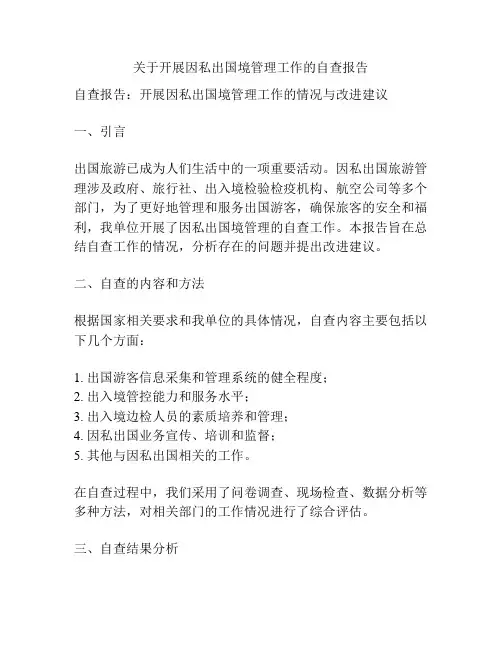 关于开展因私出国境管理工作的自查报告

自查报告：开展因私出国境管理工作的情况与改进建议

一、引言

出国旅游已成为人们生活中的一项重要活动。因私出国旅游管理涉及政府、旅行社、出入境检验检疫机构、航空公司等多个部门，为了更好地管理和服务出国游客，确保旅客的安全和福利，我单位开展了因私出国境管理的自查工作。本报告旨在总结自查工作的情况，分析存在的问题并提出改进建议。

二、自查的内容和方法

根据国家相关要求和我单位的具体情况，自查内容主要包括以下几个方面：

1. 出国游客信息采集和管理系统的健全程度；
2. 出入境管控能力和服务水平；
3. 出入境边检人员的素质培养和管理；
4. 因私出国业务宣传、培训和监督；
5. 其他与因私出国相关的工作。

在自查过程中，我们采用了问卷调查、现场检查、数据分析等多种方法，对相关部门的工作情况进行了综合评估。

三、自查结果分析